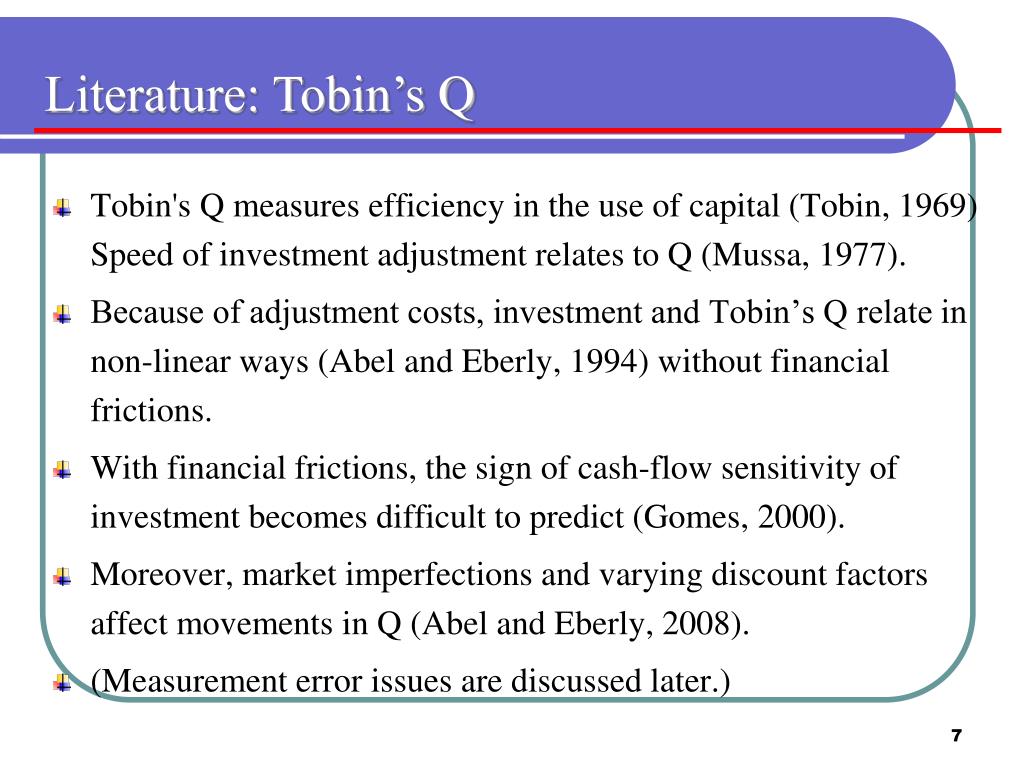 Literature: Tobin’s Q

Tobin's Q measures efficiency in the use of capital (Tobin, 1969) Speed of investment adjustment relates to Q (Mussa, 1977).

Because of adjustment costs, investment and Tobin’s Q relate in non-linear ways (Abel and Eberly, 1994) without financial frictions.

With financial frictions, the sign of cash-flow sensitivity of investment becomes difficult to predict (Gomes, 2000).

Moreover, market imperfections and varying discount factors affect movements in Q (Abel and Eberly, 2008).

(Measurement error issues are discussed later.)

7